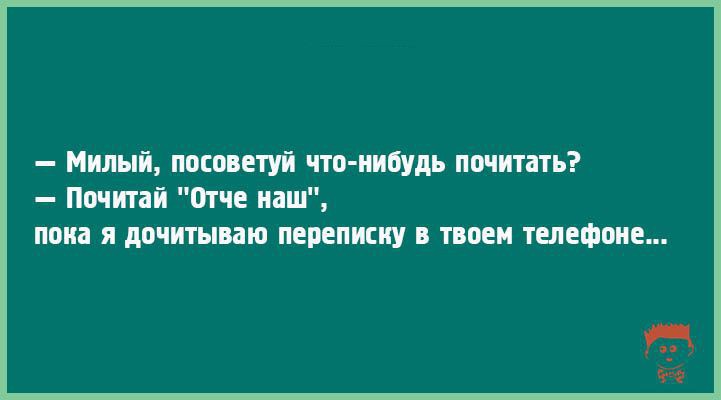 — Милый, посоветуй что-нибудь почитать?
— Почитай "Отче наш",
пока я дочитываю переписку в твоем телефоне...